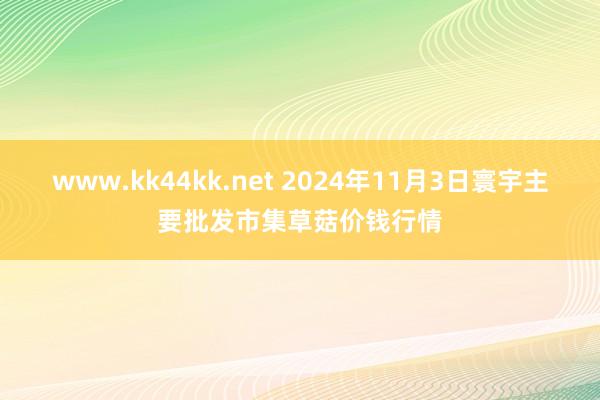 www.kk44kk.net 2024年11月3日寰宇主要批发市集草菇价钱行情